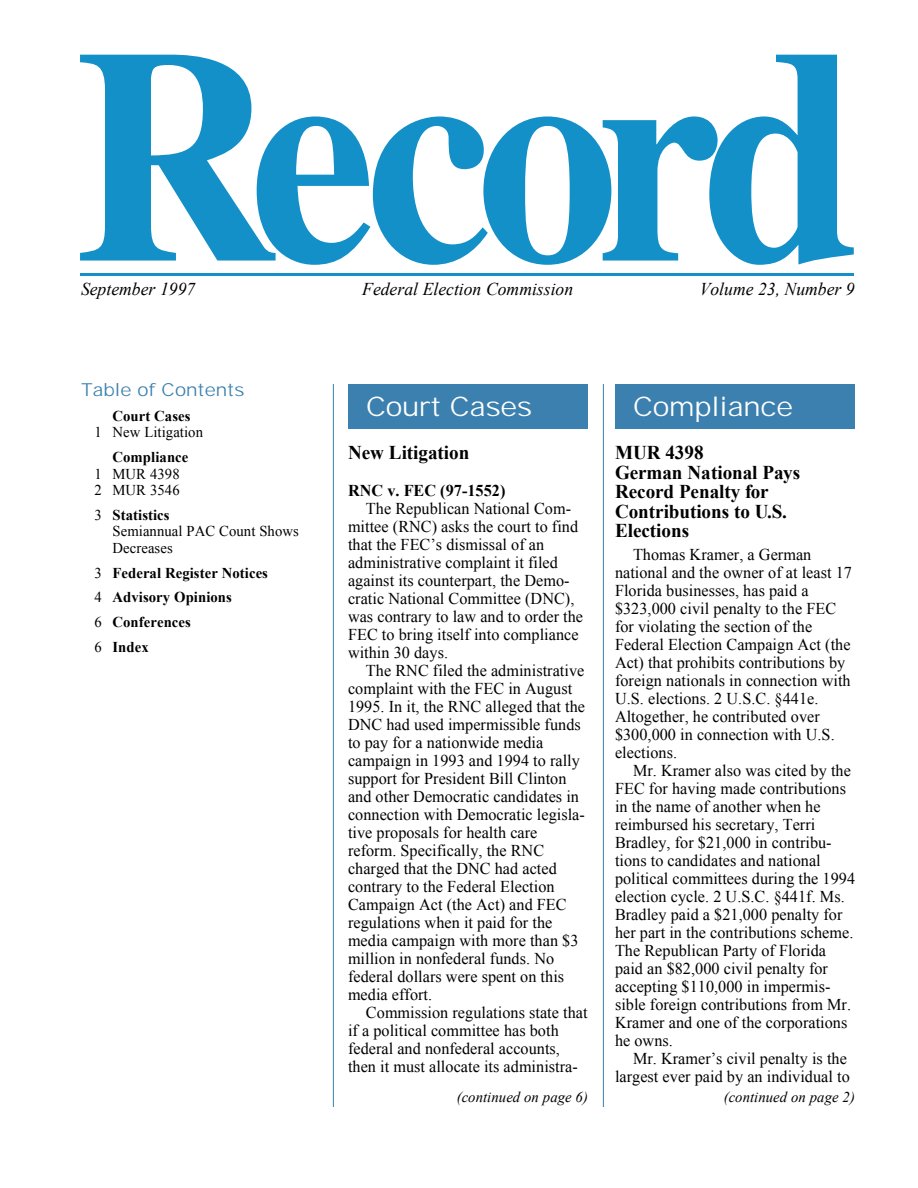 Record

September 1997 Federal Election Commission Volume 23, Number 9

Table of Contents

Court Cases
1 New Litigation

Compliance
1 MUR 4398
2 MUR 3546

3 Statistics
Semiannual PAC Count Shows Decreases

3 Federal Register Notices

4 Advisory Opinions

6 Conferences

6 Index

Court Cases

New Litigation

RNC v. FEC (97-1552)

The Republican National Committee (RNC) asks the court to find that the FEC's dismissal of an administrative complaint it filed against its counterpart, the Democratic National Committee (DNC), was contrary to law and to order the FEC to bring itself into compliance within 30 days.

The RNC filed the administrative complaint with the FEC in August 1995. In it, the RNC alleged that the DNC had used impermissible funds to pay for a nationwide media campaign in 1993 and 1994 to rally support for President Bill Clinton and other Democratic candidates in connection with Democratic legislative proposals for health care reform. Specifically, the RNC charged that the DNC had acted contrary to the Federal Election Campaign Act (the Act) and FEC regulations when it paid for the media campaign with more than $3 million in nonfederal funds. No federal dollars were spent on this media effort.

Commission regulations state that if a political committee has both federal and nonfederal accounts, then it must allocate its administra-

(continued on page 6)

Compliance

MUR 4398
German National Pays Record Penalty for Contributions to U.S. Elections

Thomas Kramer, a German national and the owner of at least 17 Florida businesses, has paid a $323,000 civil penalty to the FEC for violating the section of the Federal Election Campaign Act (the Act) that prohibits contributions by foreign nationals in connection with U.S. elections. 2 U.S.C. §441e. Altogether, he contributed over $300,000 in connection with U.S. elections.

Mr. Kramer also was cited by the FEC for having made contributions in the name of another when he reimbursed his secretary, Terri Bradley, for $21,000 in contributions to candidates and national political committees during the 1994 election cycle. 2 U.S.C. §441f. Ms. Bradley paid a $21,000 penalty for her part in the contributions scheme. The Republican Party of Florida paid an $82,000 civil penalty for accepting $110,000 in impermissible foreign contributions from Mr. Kramer and one of the corporations he owns.

Mr. Kramer's civil penalty is the largest ever paid by an individual to

(continued on page 2)